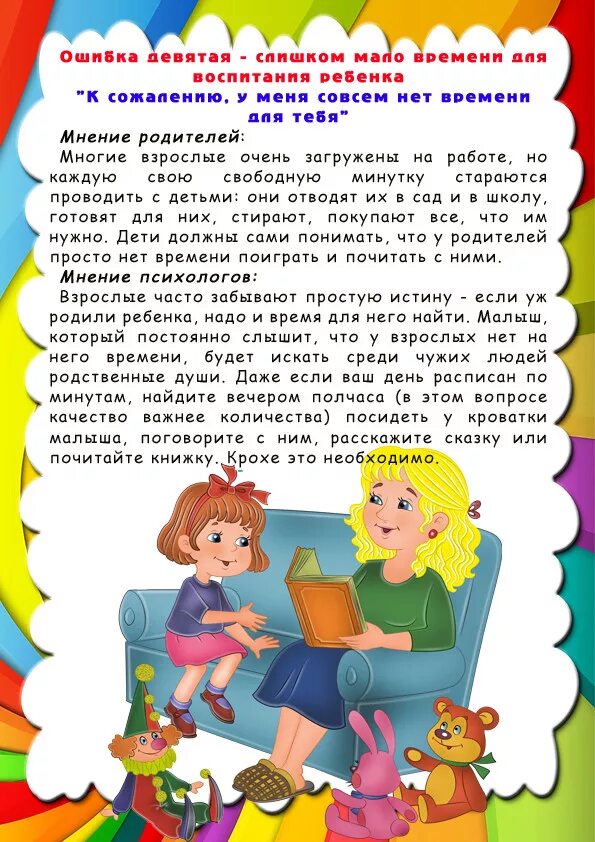 Ошибка девятая - слишком мало времени для воспитания ребенка
"К сожалению, у меня совсем нет времени для тебя"

Мнение родителей:
Многие взрослые очень загружены на работе, но каждую свою свободную минутку стараются проводить с детьми: они отводят их в сад и в школу, готовят для них, стирают, покупают все, что им нужно. Дети должны сами понимать, что у родителей просто нет времени поиграть и почитать с ними.

Мнение психологов:
Взрослые часто забывают простую истину - если уж родили ребенка, надо и время для него найти. Малыш, который постоянно слышит, что у взрослых нет на него времени, будет искать среди чужих людей родственные души. Даже если ваш день расписан по минутам, найдите вечером полчаса (в этом вопросе качество важнее количества) посидеть у кроватки малыша, поговорите с ним, расскажите сказку или почитайте книжку. Крохе это необходимо.